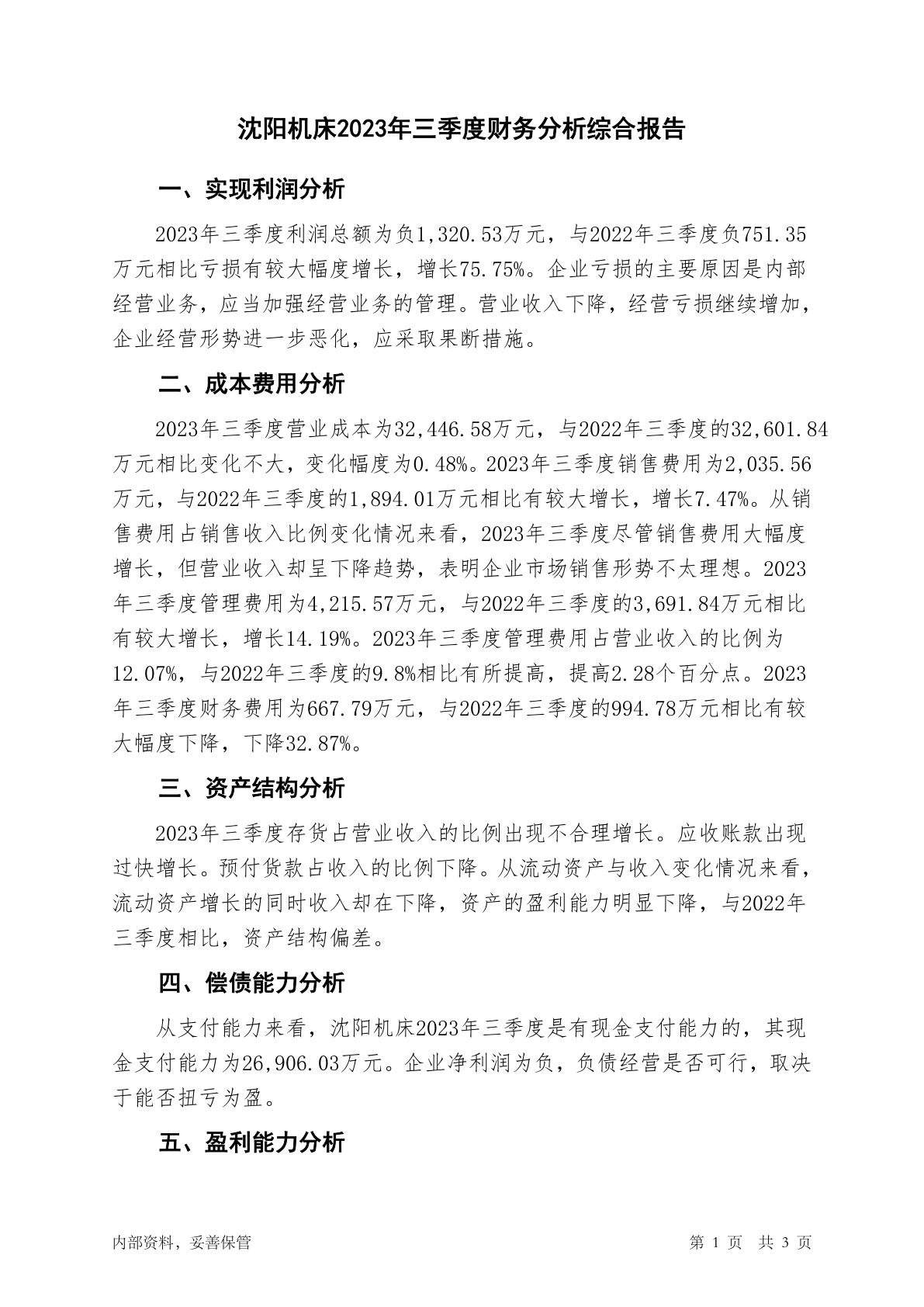 沈阳机床2023年三季度财务分析综合报告

一、实现利润分析

2023年三季度利润总额为负1,320.53万元，与2022年三季度负751.35万元相比亏损有较大幅度增长，增长75.75%。企业亏损的主要原因是内部经营业务，应当加强经营业务的管理。营业收入下降，经营亏损继续增加，企业经营形势进一步恶化，应采取果断措施。

二、成本费用分析

2023年三季度营业成本为32,446.58万元，与2022年三季度的32,601.84万元相比变化不大，变化幅度为0.48%。2023年三季度销售费用为2,035.56万元，与2022年三季度的1,894.01万元相比有较大增长，增长7.47%。从销售费用占销售收入比例变化情况来看，2023年三季度尽管销售费用大幅度增长，但营业收入却呈下降趋势，表明企业市场销售形势不太理想。2023年三季度管理费用为4,215.57万元，与2022年三季度的3,691.84万元相比有较大增长，增长14.19%。2023年三季度管理费用占营业收入的比例为12.07%，与2022年三季度的9.8%相比有所提高，提高2.28个百分点。2023年三季度财务费用为667.79万元，与2022年三季度的994.78万元相比有较大幅度下降，下降32.87%。

三、资产结构分析

2023年三季度存货占营业收入的比例出现不合理增长。应收账款出现过快增长。预付货款占收入的比例下降。从流动资产与收入变化情况来看，流动资产增长的同时收入却在下降，资产的盈利能力明显下降，与2022年三季度相比，资产结构偏差。

四、偿债能力分析

从支付能力来看，沈阳机床2023年三季度是有现金支付能力的，其现金支付能力为26,906.03万元。企业净利润为负，负债经营是否可行，取决于能否扭亏为盈。

五、盈利能力分析

内部资料，妥善保管

第 1 页 共 3 页